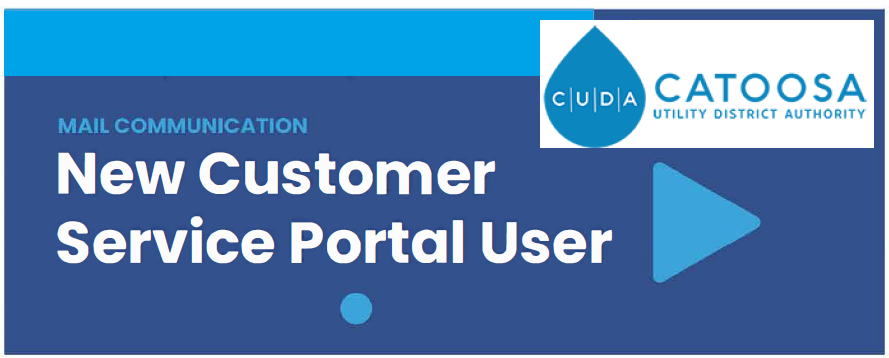 C|U|D|A CATOOSA
UTILITY DISTRICT AUTHORITY

MAIL COMMUNICATION

New Customer Service Portal User